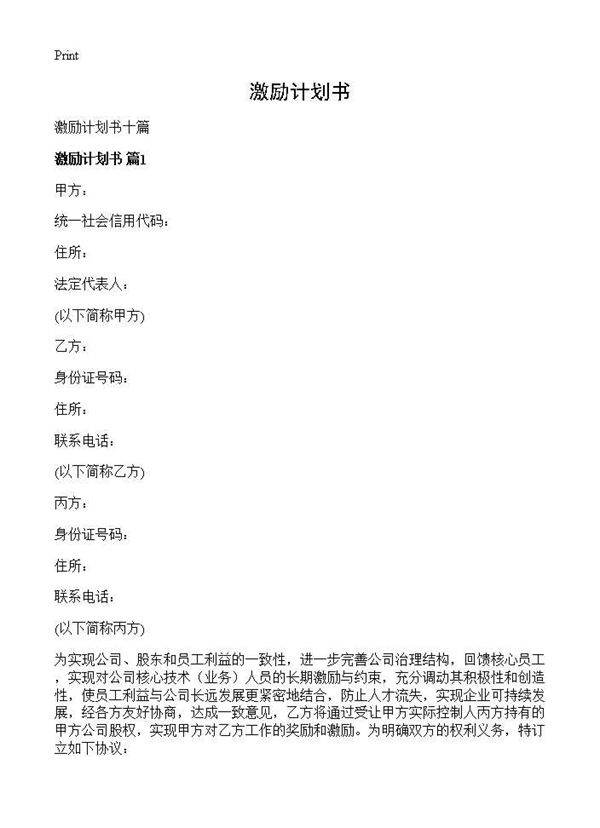 Print

激励计划书

激励计划书十篇

激励计划书 篇1

甲方：

统一社会信用代码：

住所：

法定代表人：

(以下简称甲方)

乙方：

身份证号码：

住所：

联系电话：

(以下简称乙方)

丙方：

身份证号码：

住所：

联系电话：

(以下简称丙方)

为实现公司、股东和员工利益的一致性，进一步完善公司治理结构，回馈核心员工，实现对公司核心技术（业务）人员的长期激励与约束，充分调动其积极性和创造性，使员工利益与公司长远发展更紧密地结合，防止人才流失，实现企业可持续发展，经各方友好协商，达成一致意见，乙方将通过受让甲方实际控制人丙方持有的甲方公司股权，实现甲方对乙方工作的奖励和激励。为明确双方的权利义务，特订立如下协议：